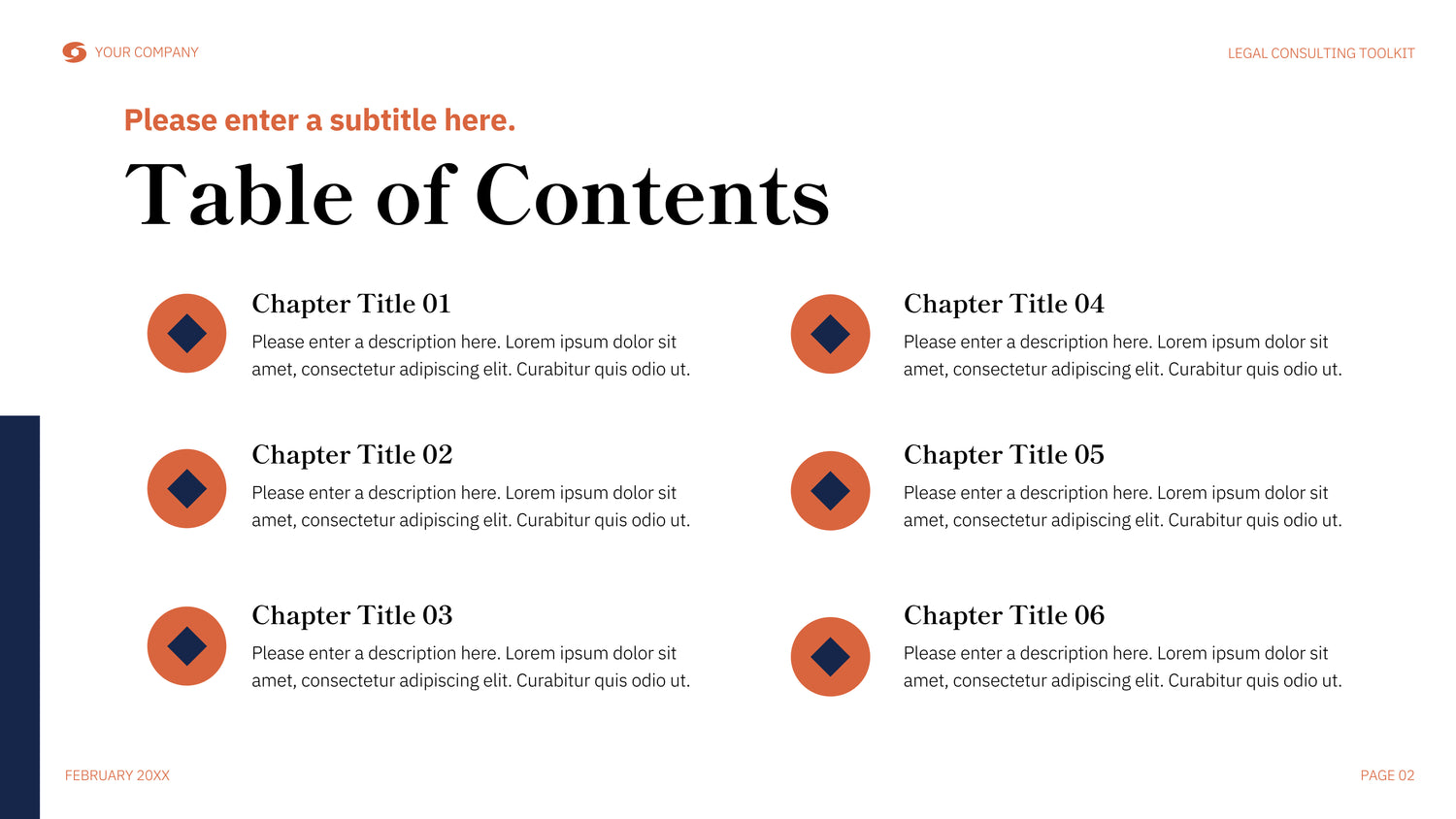 YOUR COMPANY

LEGAL CONSULTING TOOLKIT

Please enter a subtitle here.

Table of Contents

Chapter Title 01
Please enter a description here. Lorem ipsum dolor sit amet, consectetur adipiscing elit. Curabitur quis odio ut.

Chapter Title 02
Please enter a description here. Lorem ipsum dolor sit amet, consectetur adipiscing elit. Curabitur quis odio ut.

Chapter Title 03
Please enter a description here. Lorem ipsum dolor sit amet, consectetur adipiscing elit. Curabitur quis odio ut.

Chapter Title 04
Please enter a description here. Lorem ipsum dolor sit amet, consectetur adipiscing elit. Curabitur quis odio ut.

Chapter Title 05
Please enter a description here. Lorem ipsum dolor sit amet, consectetur adipiscing elit. Curabitur quis odio ut.

Chapter Title 06
Please enter a description here. Lorem ipsum dolor sit amet, consectetur adipiscing elit. Curabitur quis odio ut.

FEBRUARY 20XX

PAGE 02